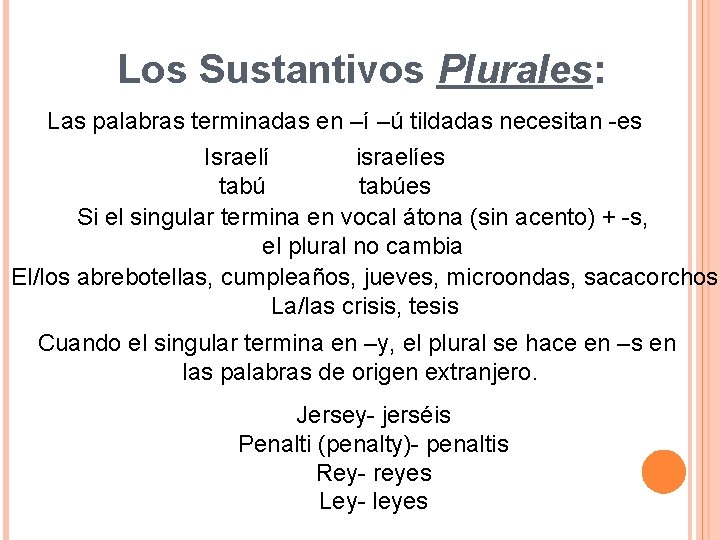 Los Sustantivos Plurales:

Las palabras terminadas en –í –ú tildadas necesitan -es

Israelí israelíes
tabú tabúes

Si el singular termina en vocal átona (sin acento) + -s, el plural no cambia

El/los abrebotellas, cumpleaños, jueves, microondas, sacacorchos
La/las crisis, tesis

Cuando el singular termina en –y, el plural se hace en –s en las palabras de origen extranjero.

Jersey- jerséis
Penalti (penalty)- penaltis
Rey- reyes
Ley- leyes